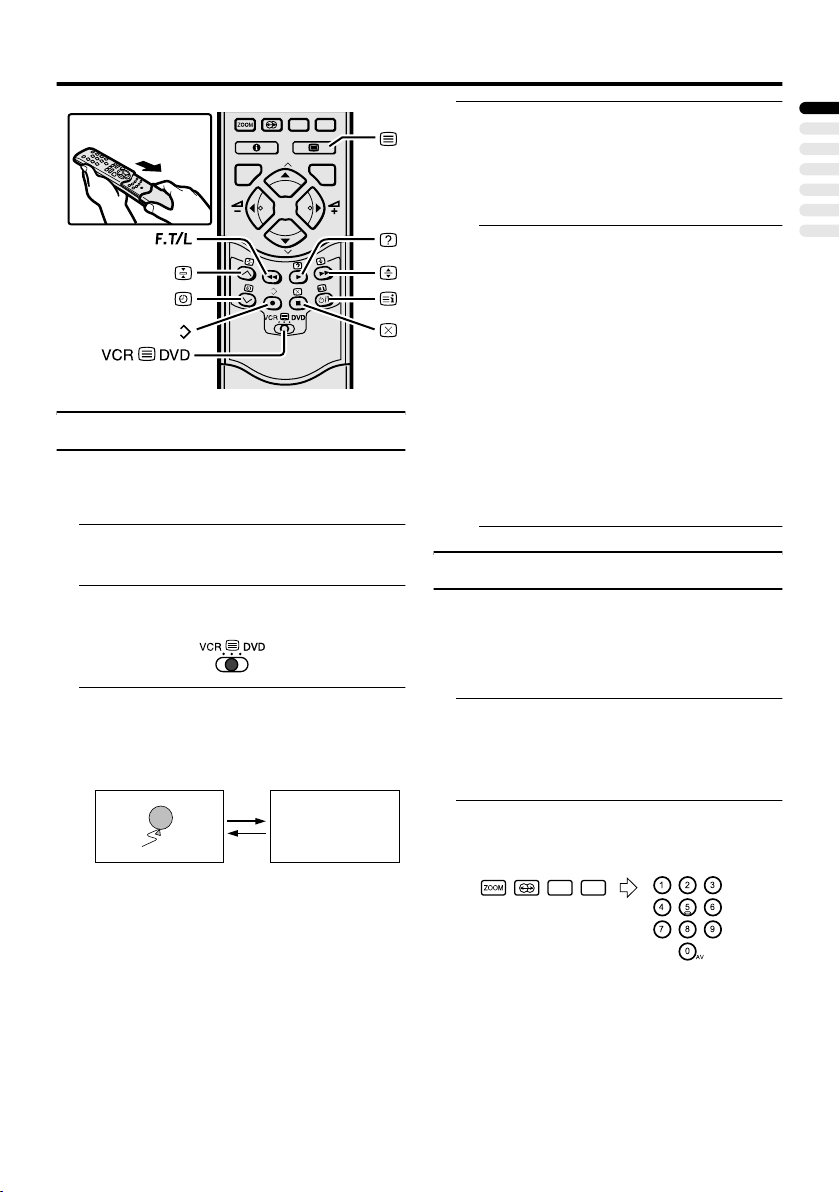 ZOOM

F.T/L

VCR DVD

VCR DVD

VCR DVD

ZOOM

1 2 3
4 5 6
7 8 9
0 AV